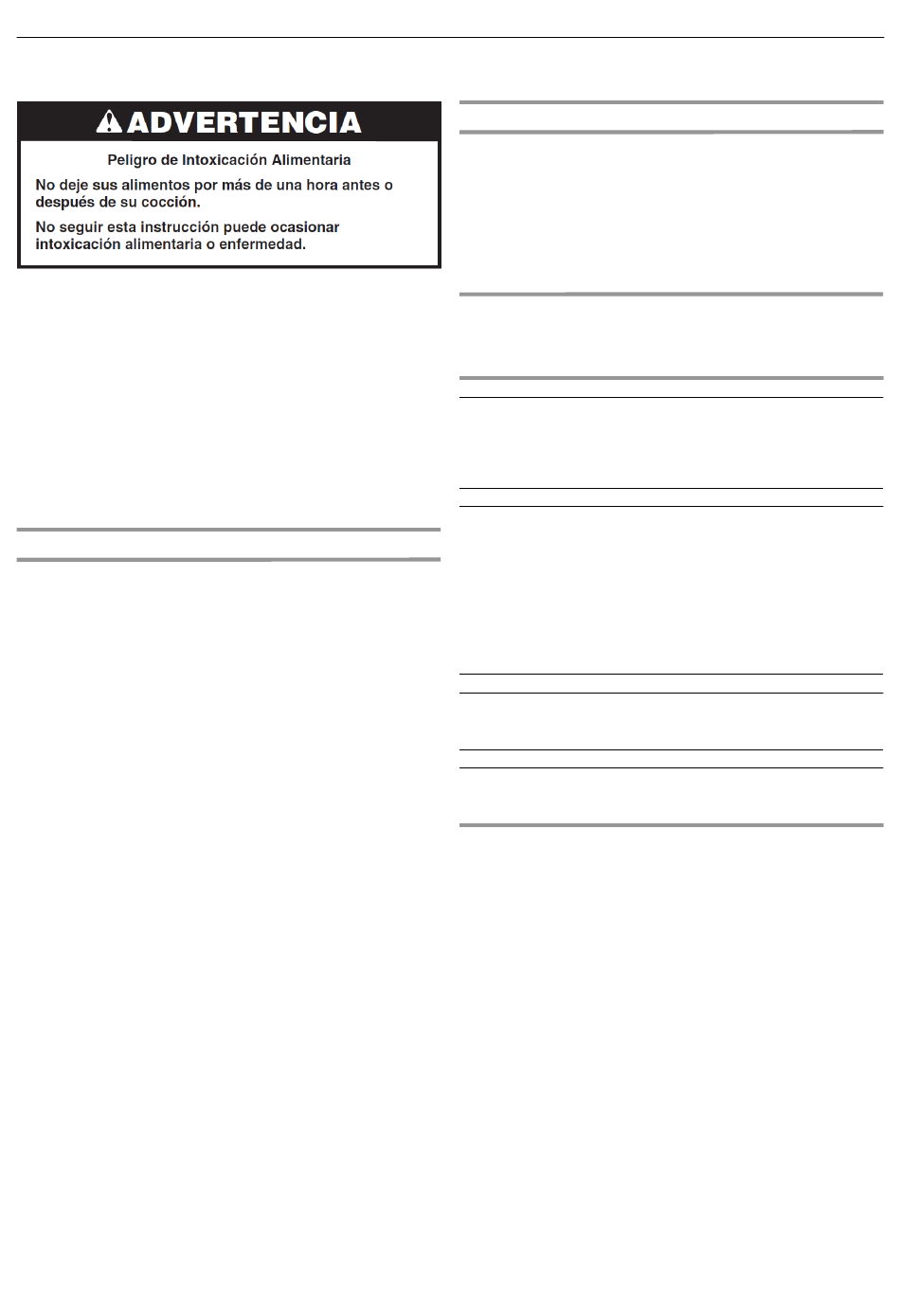 ADVERTENCIA

Peligro de Intoxicación Alimentaria

No deje sus alimentos por más de una hora antes o después de su cocción.

No seguir esta instrucción puede ocasionar intoxicación alimentaria o enfermedad.